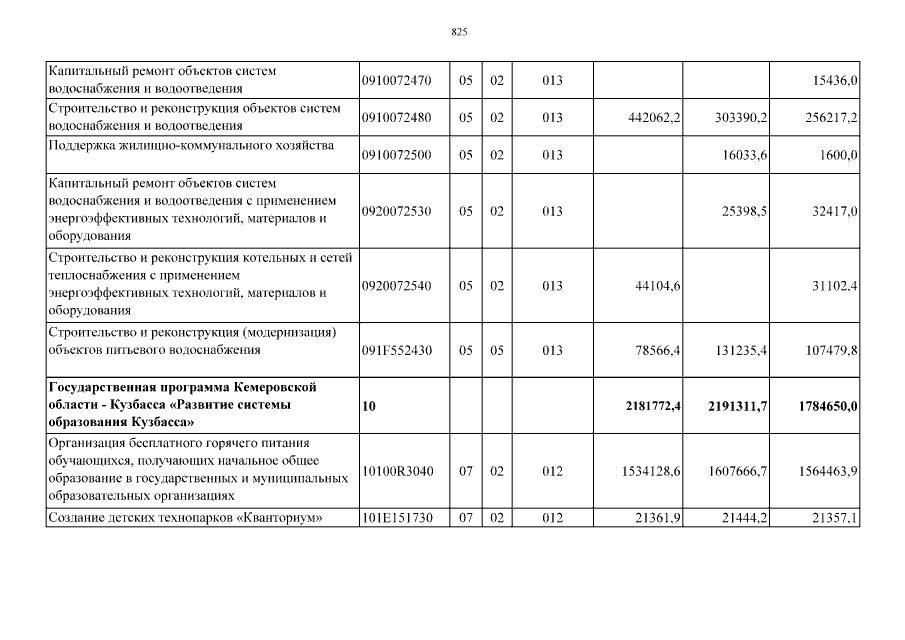 825

| | | | | | | | |
|---|---|---|---|---|---|---|---|
| Капитальный ремонт объектов систем водоснабжения и водоотведения | 0910072470 | 05 | 02 | 013 | | | 15436,0 |
| Строительство и реконструкция объектов систем водоснабжения и водоотведения | 0910072480 | 05 | 02 | 013 | 442062,2 | 303390,2 | 256217,2 |
| Поддержка жилищно-коммунального хозяйства | 0910072500 | 05 | 02 | 013 | | 16033,6 | 1600,0 |
| Капитальный ремонт объектов систем водоснабжения и водоотведения с применением энергоэффективных технологий, материалов и оборудования | 0920072530 | 05 | 02 | 013 | | 25398,5 | 32417,0 |
| Строительство и реконструкция котельных и сетей теплоснабжения с применением энергоэффективных технологий, материалов и оборудования | 0920072540 | 05 | 02 | 013 | 44104,6 | | 31102,4 |
| Строительство и реконструкция (модернизация) объектов питьевого водоснабжения | 091F552430 | 05 | 05 | 013 | 78566,4 | 131235,4 | 107479,8 |
| **Государственная программа Кемеровской области - Кузбасса «Развитие системы образования Кузбасса»** | **10** | | | | **2181772,4** | **2191311,7** | **1784650,0** |
| Организация бесплатного горячего питания обучающихся, получающих начальное общее образование в государственных и муниципальных образовательных организациях | 10100R3040 | 07 | 02 | 012 | 1534128,6 | 1607666,7 | 1564463,9 |
| Создание детских технопарков «Кванториум» | 101E151730 | 07 | 02 | 012 | 21361,9 | 21444,2 | 21357,1 |